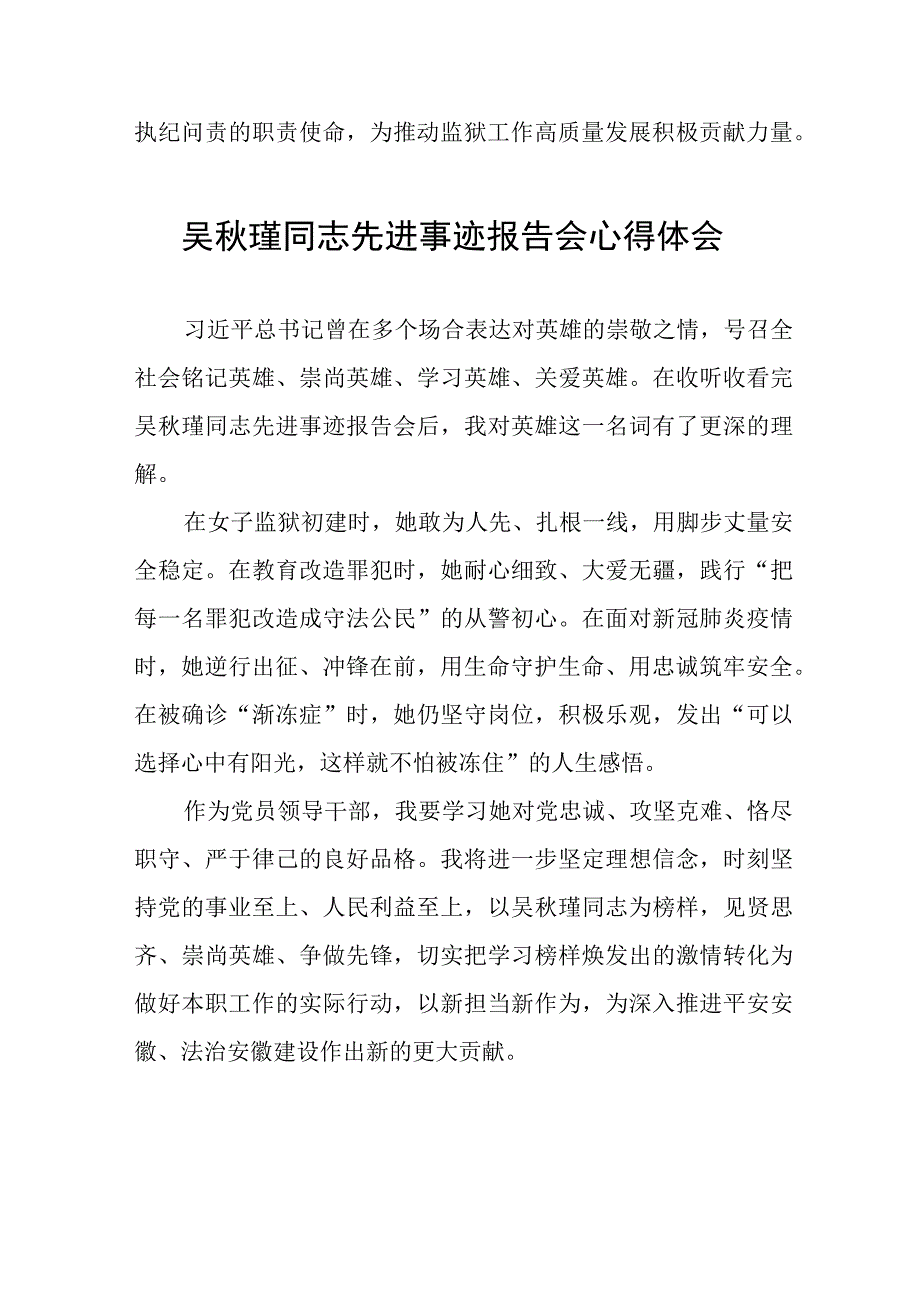 执纪问责的职责使命，为推动监狱工作高质量发展积极贡献力量。

吴秋瑾同志先进事迹报告会心得体会

习近平总书记曾在多个场合表达对英雄的崇敬之情，号召全社会铭记英雄、崇尚英雄、学习英雄、关爱英雄。在收听收看完吴秋瑾同志先进事迹报告会后，我对英雄这一名词有了更深的理解。

在女子监狱初建时，她敢为人先、扎根一线，用脚步丈量安全稳定。在教育改造罪犯时，她耐心细致、大爱无疆，践行“把每一名罪犯改造成守法公民”的从警初心。在面对新冠肺炎疫情时，她逆行出征、冲锋在前，用生命守护生命、用忠诚筑牢安全。在被确诊“渐冻症”时，她仍坚守岗位，积极乐观，发出“可以选择心中有阳光，这样就不怕被冻住”的人生感悟。

作为党员领导干部，我要学习她对党忠诚、攻坚克难、恪尽职守、严于律己的良好品格。我将进一步坚定理想信念，时刻坚持党的事业至上、人民利益至上，以吴秋瑾同志为榜样，见贤思齐、崇尚英雄、争做先锋，切实把学习榜样焕发出的激情转化为做好本职工作的实际行动，以新担当新作为，为深入推进平安安徽、法治安徽建设作出新的更大贡献。